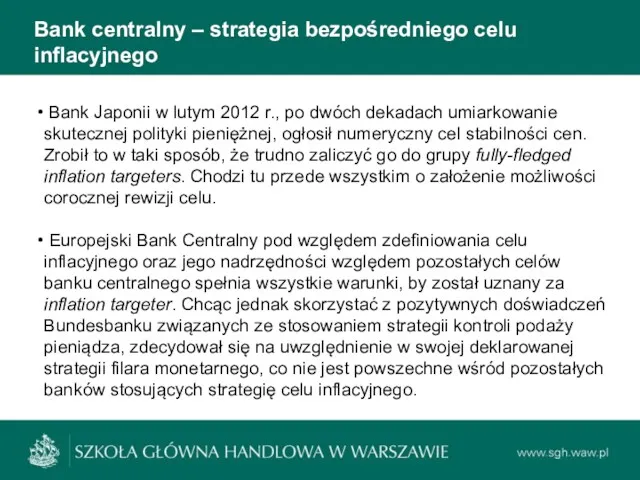 Bank centralny – strategia bezpośredniego celu inflacyjnego

• Bank Japonii w lutym 2012 r., po dwóch dekadach umiarkowanie skutecznej polityki pieniężnej, ogłosił numeryczny cel stabilności cen. Zrobił to w taki sposób, że trudno zaliczyć go do grupy fully-fledged inflation targeters. Chodzi tu przede wszystkim o założenie możliwości corocznej rewizji celu.

• Europejski Bank Centralny pod względem zdefiniowania celu inflacyjnego oraz jego nadrzędności względem pozostałych celów banku centralnego spełnia wszystkie warunki, by został uznany za inflation targeter. Chcąc jednak skorzystać z pozytywnych doświadczeń Bundesbanku związanych ze stosowaniem strategii kontroli podaży pieniądza, zdecydował się na uwzględnienie w swojej deklarowanej strategii filara monetarnego, co nie jest powszechne wśród pozostałych banków stosujących strategię celu inflacyjnego.

SZKOŁA GŁÓWNA HANDLOWA W WARSZAWIE

www.sgh.waw.pl